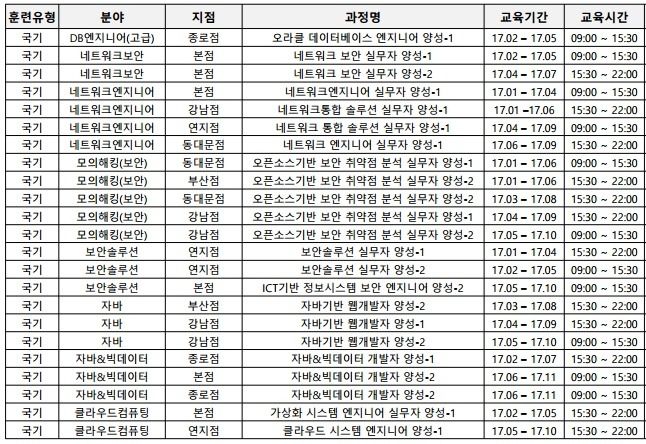 | 훈련유형 | 분야 | 지점 | 과정명 | 교육기간 | 교육시간 |
|---|---|---|---|---|---|
| 국기 | DB엔지니어(고급) | 종로점 | 오라클 데이터베이스 엔지니어 양성-1 | 17.02 – 17.05 | 09:00 ~ 15:30 |
| 국기 | 네트워크보안 | 본점 | 네트워크 보안 실무자 양성-1 | 17.02 – 17.05 | 09:00 ~ 15:30 |
| 국기 | 네트워크보안 | 본점 | 네트워크 보안 실무자 양성-2 | 17.04 – 17.07 | 15:30 ~ 22:00 |
| 국기 | 네트워크엔지니어 | 본점 | 네트워크엔지니어 실무자 양성-1 | 17.01 – 17.04 | 09:00 ~ 15:30 |
| 국기 | 네트워크엔지니어 | 강남점 | 네트워크통합 솔루션 실무자 양성-1 | 17.01 –17.06 | 15:30 ~ 22:00 |
| 국기 | 네트워크엔지니어 | 연지점 | 네트워크 통합 솔루션 실무자 양성-1 | 17.04 – 17.09 | 09:00 ~ 15:30 |
| 국기 | 네트워크엔지니어 | 동대문점 | 네트워크 엔지니어 실무자 양성-1 | 17.06 – 17.09 | 15:30 ~ 22:00 |
| 국기 | 모의해킹(보안) | 동대문점 | 오픈소스기반 보안 취약점 분석 실무자 양성-1 | 17.01 – 17.06 | 09:00 ~ 15:30 |
| 국기 | 모의해킹(보안) | 부산점 | 오픈소스기반 보안 취약점 분석 실무자 양성-2 | 17.01 – 17.06 | 15:30 ~ 22:00 |
| 국기 | 모의해킹(보안) | 동대문점 | 오픈소스기반 보안 취약점 분석 실무자 양성-2 | 17.03 – 17.08 | 15:30 ~ 22:00 |
| 국기 | 모의해킹(보안) | 강남점 | 오픈소스기반 보안 취약점 분석 실무자 양성-1 | 17.04 – 17.09 | 15:30 ~ 22:00 |
| 국기 | 모의해킹(보안) | 강남점 | 오픈소스기반 보안 취약점 분석 실무자 양성-2 | 17.05 – 17.10 | 09:00 ~ 15:30 |
| 국기 | 보안솔루션 | 연지점 | 보안솔루션 실무자 양성-1 | 17.01 – 17.04 | 15:30 ~ 22:00 |
| 국기 | 보안솔루션 | 연지점 | 보안솔루션 실무자 양성-2 | 17.02 – 17.05 | 09:00 ~ 15:30 |
| 국기 | 보안솔루션 | 본점 | ICT기반 정보시스템 보안 엔지니어 양성-2 | 17.05 – 17.10 | 09:00 ~ 15:30 |
| 국기 | 자바 | 부산점 | 자바기반 웹개발자 양성-2 | 17.03 – 17.08 | 15:30 ~ 22:00 |
| 국기 | 자바 | 강남점 | 자바기반 웹개발자 양성-1 | 17.04 – 17.09 | 15:30 ~ 22:00 |
| 국기 | 자바 | 강남점 | 자바기반 웹개발자 양성-2 | 17.05 – 17.10 | 09:00 ~ 15:30 |
| 국기 | 자바&빅데이터 | 종로점 | 자바&빅데이터 개발자 양성-1 | 17.02 – 17.07 | 15:30 ~ 22:00 |
| 국기 | 자바&빅데이터 | 본점 | 자바&빅데이터 개발자 양성-2 | 17.06 – 17.11 | 09:00 ~ 15:30 |
| 국기 | 자바&빅데이터 | 종로점 | 자바&빅데이터 개발자 양성-2 | 17.06 – 17.11 | 09:00 ~ 15:30 |
| 국기 | 클라우드컴퓨팅 | 본점 | 가상화 시스템 엔지니어 실무자 양성-1 | 17.02 – 17.05 | 15:30 ~ 22:00 |
| 국기 | 클라우드컴퓨팅 | 연지점 | 클라우드 시스템 엔지니어 양성-1 | 17.05 – 17.10 | 15:30 ~ 22:00 |